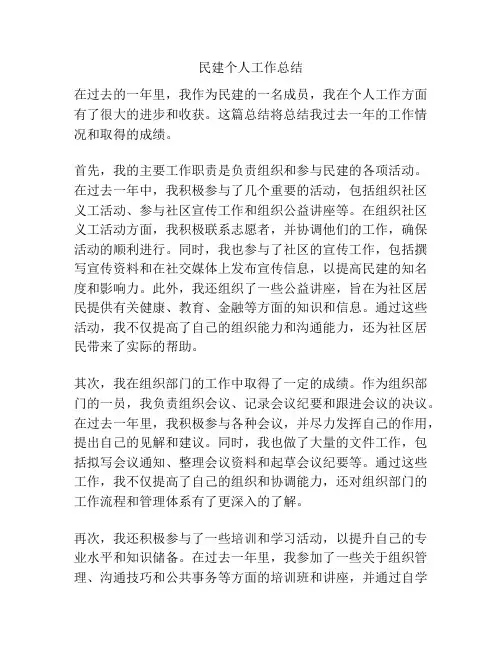 民建个人工作总结

在过去的一年里，我作为民建的一名成员，我在个人工作方面有了很大的进步和收获。这篇总结将总结我过去一年的工作情况和取得的成绩。

首先，我的主要工作职责是负责组织和参与民建的各项活动。在过去一年中，我积极参与了几个重要的活动，包括组织社区义工活动、参与社区宣传工作和组织公益讲座等。在组织社区义工活动方面，我积极联系志愿者，并协调他们的工作，确保活动的顺利进行。同时，我也参与了社区的宣传工作，包括撰写宣传资料和在社交媒体上发布宣传信息，以提高民建的知名度和影响力。此外，我还组织了一些公益讲座，旨在为社区居民提供有关健康、教育、金融等方面的知识和信息。通过这些活动，我不仅提高了自己的组织能力和沟通能力，还为社区居民带来了实际的帮助。

其次，我在组织部门的工作中取得了一定的成绩。作为组织部门的一员，我负责组织会议、记录会议纪要和跟进会议的决议。在过去一年里，我积极参与各种会议，并尽力发挥自己的作用，提出自己的见解和建议。同时，我也做了大量的文件工作，包括拟写会议通知、整理会议资料和起草会议纪要等。通过这些工作，我不仅提高了自己的组织和协调能力，还对组织部门的工作流程和管理体系有了更深入的了解。

再次，我还积极参与了一些培训和学习活动，以提升自己的专业水平和知识储备。在过去一年里，我参加了一些关于组织管理、沟通技巧和公共事务等方面的培训班和讲座，并通过自学